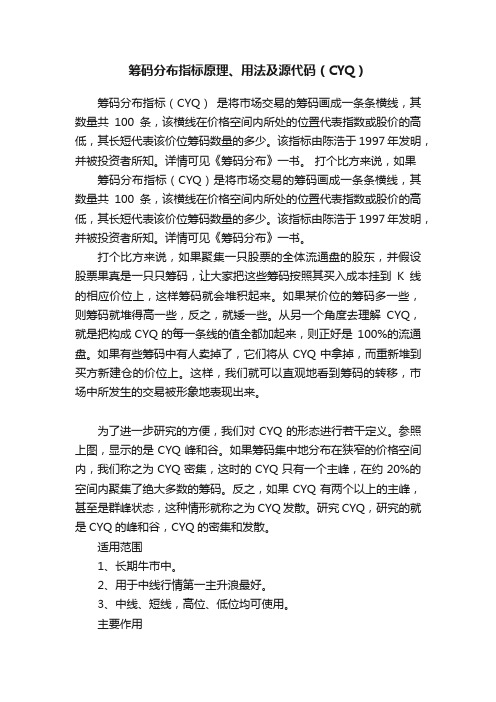 筹码分布指标原理、用法及源代码（CYQ）

筹码分布指标（CYQ） 是将市场交易的筹码画成一条条横线，其数量共 100 条，该横线在价格空间内所处的位置代表指数或股价的高低，其长短代表该价位筹码数量的多少。该指标由陈浩于 1997 年发明，并被投资者所知。详情可见《筹码分布》一书。 打个比方来说，如果

筹码分布指标（CYQ）是将市场交易的筹码画成一条条横线，其数量共 100 条，该横线在价格空间内所处的位置代表指数或股价的高低，其长短代表该价位筹码数量的多少。该指标由陈浩于 1997 年发明，并被投资者所知。详情可见《筹码分布》一书。

打个比方来说，如果聚集一只股票的全体流通盘的股东，并假设股票果真是一只只筹码，让大家把这些筹码按照其买入成本挂到 K 线的相应价位上，这样筹码就会堆积起来。如果某价位的筹码多一些，则筹码就堆得高一些，反之，就矮一些。从另一个角度去理解 CYQ，就是把构成 CYQ 的每一条线的值全都加起来，则正好是 100%的流通盘。如果有些筹码中有人卖掉了，它们将从 CYQ 中拿掉，而重新堆到买方新建仓的价位上。这样，我们就可以直观地看到筹码的转移，市场中所发生的交易被形象地表现出来。

为了进一步研究的方便，我们对 CYQ 的形态进行若干定义。参照上图，显示的是 CYQ 峰和谷。如果筹码集中地分布在狭窄的价格空间内，我们称之为 CYQ 密集，这时的 CYQ 只有一个主峰，在约 20%的空间内聚集了绝大多数的筹码。反之，如果 CYQ 有两个以上的主峰，甚至是群峰状态，这种情形就称之为 CYQ 发散。研究 CYQ，研究的就是 CYQ 的峰和谷，CYQ 的密集和发散。

适用范围

1、长期牛市中。

2、用于中线行情第一主升浪最好。

3、中线、短线，高位、低位均可使用。

主要作用